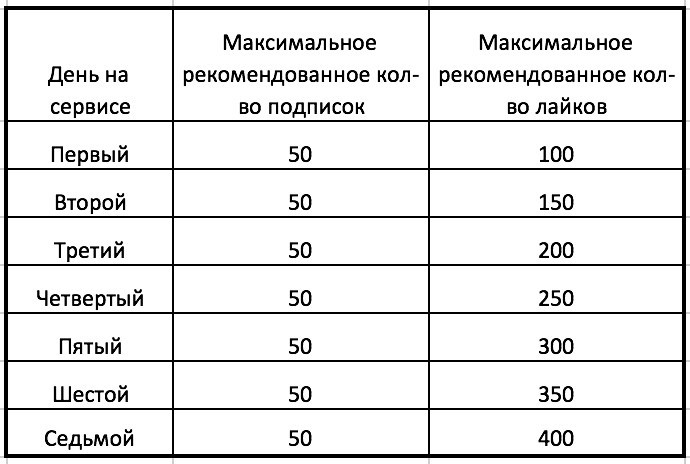 | День на сервисе | Максимальное рекомендованное кол-во подписок | Максимальное рекомендованное кол-во лайков |
|---|---|---|
| Первый | 50 | 100 |
| Второй | 50 | 150 |
| Третий | 50 | 200 |
| Четвертый | 50 | 250 |
| Пятый | 50 | 300 |
| Шестой | 50 | 350 |
| Седьмой | 50 | 400 |